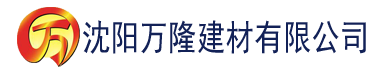 万 沈阳万隆建材有限公司